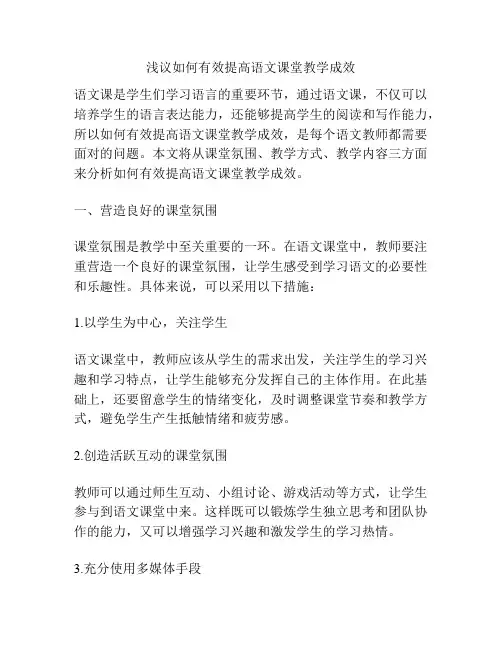 浅议如何有效提高语文课堂教学成效

语文课是学生们学习语言的重要环节，通过语文课，不仅可以培养学生的语言表达能力，还能够提高学生的阅读和写作能力，所以如何有效提高语文课堂教学成效，是每个语文教师都需要面对的问题。本文将从课堂氛围、教学方式、教学内容三方面来分析如何有效提高语文课堂教学成效。

一、营造良好的课堂氛围

课堂氛围是教学中至关重要的一环。在语文课堂中，教师要注重营造一个良好的课堂氛围，让学生感受到学习语文的必要性和乐趣性。具体来说，可以采用以下措施：

1.以学生为中心，关注学生

语文课堂中，教师应该从学生的需求出发，关注学生的学习兴趣和学习特点，让学生能够充分发挥自己的主体作用。在此基础上，还要留意学生的情绪变化，及时调整课堂节奏和教学方式，避免学生产生抵触情绪和疲劳感。

2.创造活跃互动的课堂氛围

教师可以通过师生互动、小组讨论、游戏活动等方式，让学生参与到语文课堂中来。这样既可以锻炼学生独立思考和团队协作的能力，又可以增强学习兴趣和激发学生的学习热情。

3.充分使用多媒体手段